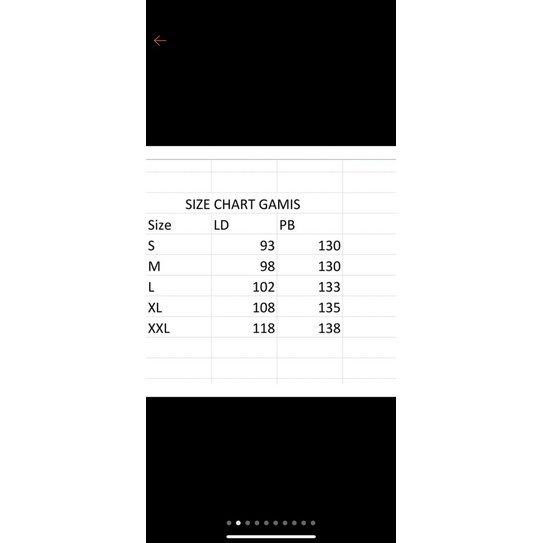 SIZE CHART GAMIS

| Size | LD | PB |
|---|---|---|
| S | 93 | 130 |
| M | 98 | 130 |
| L | 102 | 133 |
| XL | 108 | 135 |
| XXL | 118 | 138 |